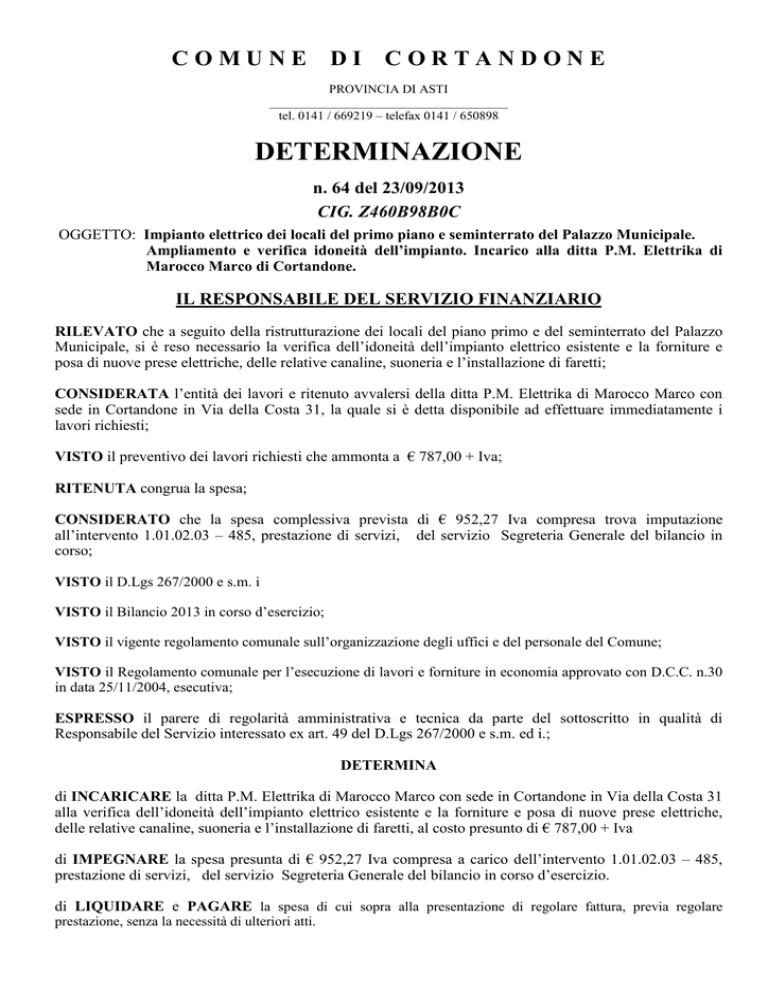 COMUNE DI CORTANDONE

PROVINCIA DI ASTI

tel. 0141 / 669219 – telefax 0141 / 650898

DETERMINAZIONE

n. 64 del 23/09/2013

CIG. Z460B98B0C

OGGETTO: Impianto elettrico dei locali del primo piano e seminterrato del Palazzo Municipale. Ampliamento e verifica idoneità dell'impianto. Incarico alla ditta P.M. Elettrika di Marocco Marco di Cortandone.

IL RESPONSABILE DEL SERVIZIO FINANZIARIO

RILEVATO che a seguito della ristrutturazione dei locali del piano primo e del seminterrato del Palazzo Municipale, si è reso necessario la verifica dell'idoneità dell'impianto elettrico esistente e la forniture e posa di nuove prese elettriche, delle relative canaline, suoneria e l'installazione di faretti;

CONSIDERATA l'entità dei lavori e ritenuto avvalersi della ditta P.M. Elettrika di Marocco Marco con sede in Cortandone in Via della Costa 31, la quale si è detta disponibile ad effettuare immediatamente i lavori richiesti;

VISTO il preventivo dei lavori richiesti che ammonta a € 787,00 + Iva;

RITENUTA congrua la spesa;

CONSIDERATO che la spesa complessiva prevista di € 952,27 Iva compresa trova imputazione all'intervento 1.01.02.03 – 485, prestazione di servizi, del servizio Segreteria Generale del bilancio in corso;

VISTO il D.Lgs 267/2000 e s.m. i

VISTO il Bilancio 2013 in corso d'esercizio;

VISTO il vigente regolamento comunale sull'organizzazione degli uffici e del personale del Comune;

VISTO il Regolamento comunale per l'esecuzione di lavori e forniture in economia approvato con D.C.C. n.30 in data 25/11/2004, esecutiva;

ESPRESSO il parere di regolarità amministrativa e tecnica da parte del sottoscritto in qualità di Responsabile del Servizio interessato ex art. 49 del D.Lgs 267/2000 e s.m. ed i.;

DETERMINA

di INCARICARE la ditta P.M. Elettrika di Marocco Marco con sede in Cortandone in Via della Costa 31 alla verifica dell'idoneità dell'impianto elettrico esistente e la forniture e posa di nuove prese elettriche, delle relative canaline, suoneria e l'installazione di faretti, al costo presunto di € 787,00 + Iva

di IMPEGNARE la spesa presunta di € 952,27 Iva compresa a carico dell'intervento 1.01.02.03 – 485, prestazione di servizi, del servizio Segreteria Generale del bilancio in corso d'esercizio.

di LIQUIDARE e PAGARE la spesa di cui sopra alla presentazione di regolare fattura, previa regolare prestazione, senza la necessità di ulteriori atti.